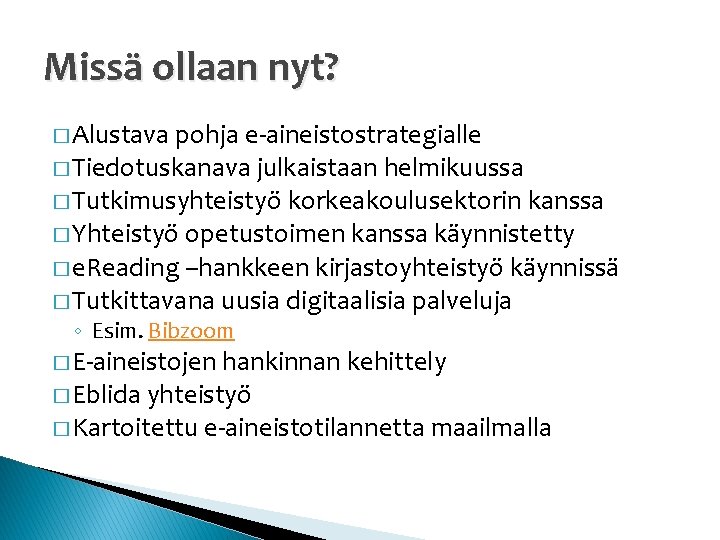 Missä ollaan nyt?

□ Alustava pohja e-aineistostrategialle
□ Tiedotuskanava julkaistaan helmikuussa
□ Tutkimusyhteistyö korkeakoulusektorin kanssa
□ Yhteistyö opetustoimen kanssa käynnistetty
□ eReading –hankkeen kirjastoyhteistyö käynnissä
□ Tutkittavana uusia digitaalisia palveluja
◦ Esim. Bibzoom
□ E-aineistojen hankinnan kehittely
□ Eblida yhteistyö
□ Kartoitettu e-aineistotilannetta maailmalla